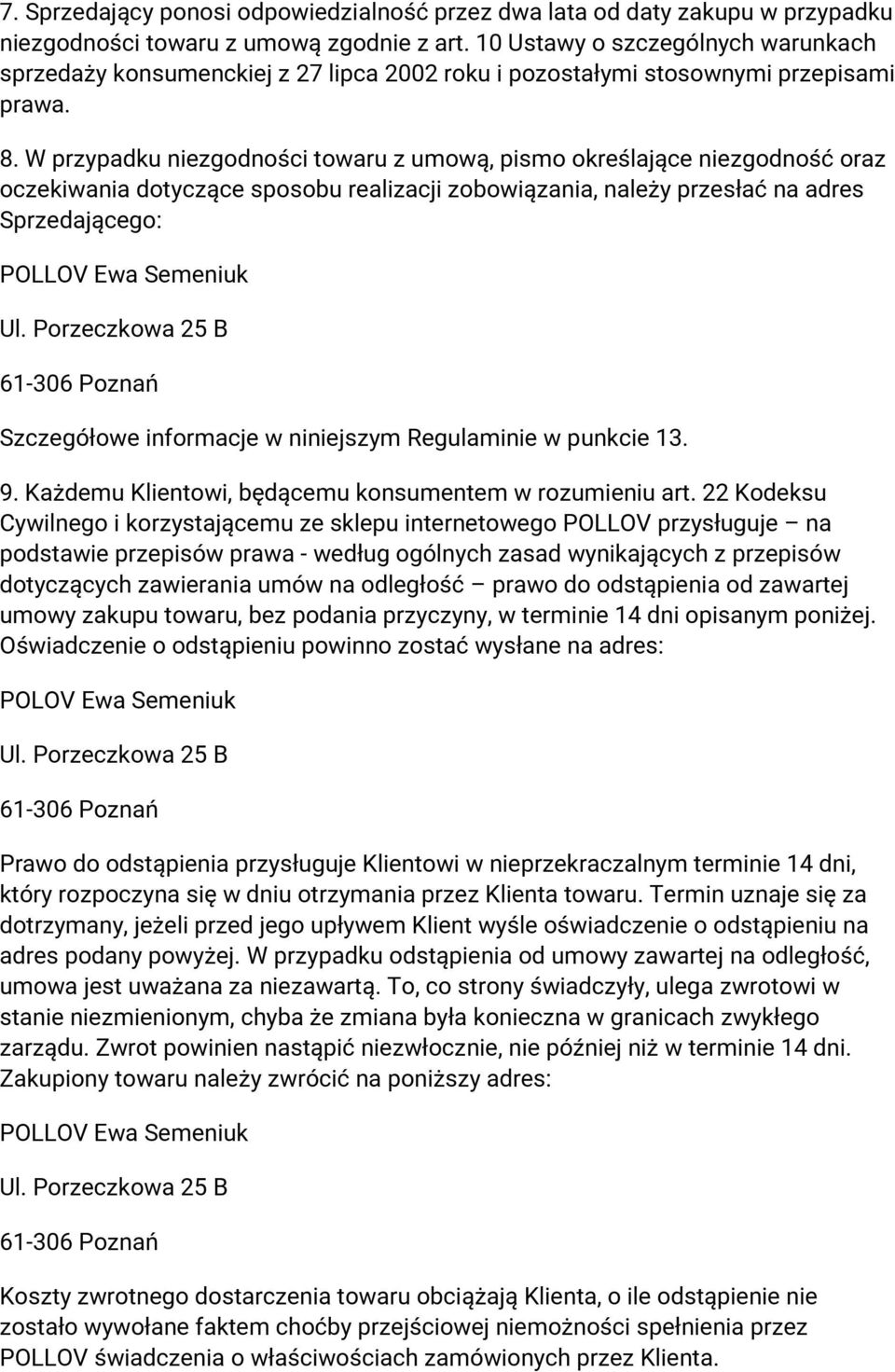 7. Sprzedający ponosi odpowiedzialność przez dwa lata od daty zakupu w przypadku niezgodności towaru z umową zgodnie z art. 10 Ustawy o szczególnych warunkach sprzedaży konsumenckiej z 27 lipca 2002 roku i pozostałymi stosownymi przepisami prawa.

8. W przypadku niezgodności towaru z umową, pismo określające niezgodność oraz oczekiwania dotyczące sposobu realizacji zobowiązania, należy przesłać na adres Sprzedającego:

POLLOV Ewa Semeniuk

Ul. Porzeczkowa 25 B

61-306 Poznań

Szczegółowe informacje w niniejszym Regulaminie w punkcie 13.

9. Każdemu Klientowi, będącemu konsumentem w rozumieniu art. 22 Kodeksu Cywilnego i korzystającemu ze sklepu internetowego POLLOV przysługuje – na podstawie przepisów prawa - według ogólnych zasad wynikających z przepisów dotyczących zawierania umów na odległość – prawo do odstąpienia od zawartej umowy zakupu towaru, bez podania przyczyny, w terminie 14 dni opisanym poniżej. Oświadczenie o odstąpieniu powinno zostać wysłane na adres:

POLOV Ewa Semeniuk

Ul. Porzeczkowa 25 B

61-306 Poznań

Prawo do odstąpienia przysługuje Klientowi w nieprzekraczalnym terminie 14 dni, który rozpoczyna się w dniu otrzymania przez Klienta towaru. Termin uznaje się za dotrzymany, jeżeli przed jego upływem Klient wyśle oświadczenie o odstąpieniu na adres podany powyżej. W przypadku odstąpienia od umowy zawartej na odległość, umowa jest uważana za niezawartą. To, co strony świadczyły, ulega zwrotowi w stanie niezmienionym, chyba że zmiana była konieczna w granicach zwykłego zarządu. Zwrot powinien nastąpić niezwłocznie, nie później niż w terminie 14 dni. Zakupiony towaru należy zwrócić na poniższy adres:

POLLOV Ewa Semeniuk

Ul. Porzeczkowa 25 B

61-306 Poznań

Koszty zwrotnego dostarczenia towaru obciążają Klienta, o ile odstąpienie nie zostało wywołane faktem choćby przejściowej niemożności spełnienia przez POLLOV świadczenia o właściwościach zamówionych przez Klienta.